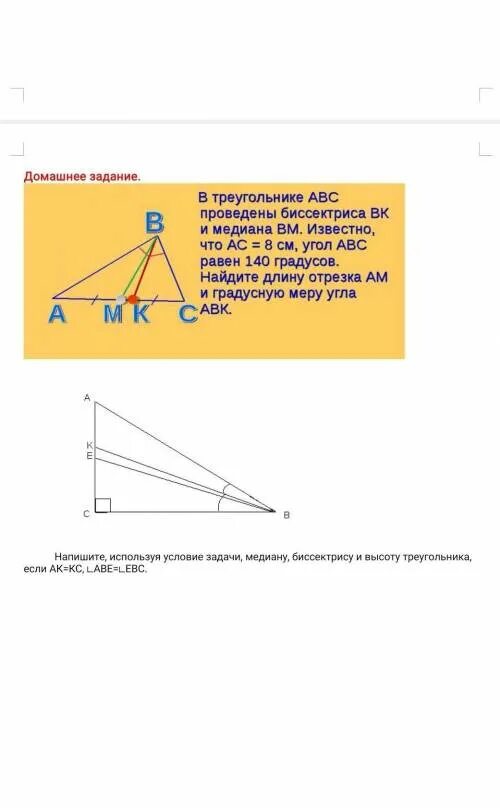 Домашнее задание.

B

A M K C

В треугольнике ABC проведены биссектриса BK и медиана BM. Известно, что AC = 8 см, угол ABC равен 140 градусов. Найдите длину отрезка AM и градусную меру угла ABK.

A

K

E

C

B

Напишите, используя условие задачи, медиану, биссектрису и высоту треугольника, если AK=KC, ∟ABE=∟EBC.